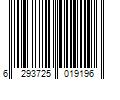 6 293725 019196